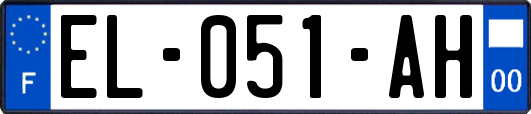 F

EL-051-AH

00